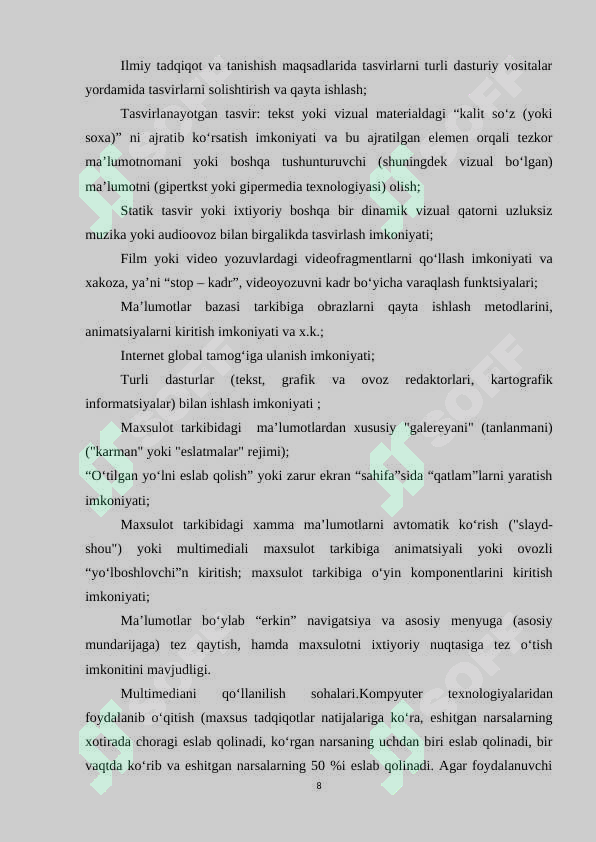 Ilmiy tadqiqot va tanishish maqsadlarida tasvirlarni turli dasturiy vositalar yordamida tasvirlarni solishtirish va qayta ishlash;

Tasvirlanayotgan tasvir: tekst yoki vizual materialdagi “kalit so‘z (yoki soxa)” ni ajratib ko‘rsatish imkoniyati va bu ajratilgan elemen orqali tezkor ma’lumotnomani yoki boshqa tushunturuvchi (shuningdek vizual bo‘lgan) ma’lumotni (gipertkst yoki gipermedia texnologiyasi) olish;

Statik tasvir yoki ixtiyoriy boshqa bir dinamik vizual qatorni uzluksiz muzika yoki audioovoz bilan birgalikda tasvirlash imkoniyati;

Film yoki video yozuvlardagi videofragmentlarni qo‘llash imkoniyati va xakoza, ya’ni “stop – kadr”, videoyozuvni kadr bo‘yicha varaqlash funktsiyalari;

Ma’lumotlar bazasi tarkibiga obrazlarni qayta ishlash metodlarini, animatsiyalarni kiritish imkoniyati va x.k.;

Internet global tamog‘iga ulanish imkoniyati;

Turli dasturlar (tekst, grafik va ovoz redaktorlari, kartografik informatsiyalar) bilan ishlash imkoniyati ;

Maxsulot tarkibidagi ma’lumotlardan xususiy "galereyani" (tanlanmani) ("karman" yoki "eslatmalar" rejimi);

“O‘tilgan yo‘lni eslab qolish” yoki zarur ekran “sahifa”sida “qatlam”larni yaratish imkoniyati;

Maxsulot tarkibidagi xamma ma’lumotlarni avtomatik ko‘rish ("slayd-shou") yoki multimediali maxsulot tarkibiga animatsiyali yoki ovozli “yo‘lboshlovchi”n kiritish; maxsulot tarkibiga o‘yin komponentlarini kiritish imkoniyati;

Ma’lumotlar bo‘ylab “erkin” navigatsiya va asosiy menyuga (asosiy mundarijaga) tez qaytish, hamda maxsulotni ixtiyoriy nuqtasiga tez o‘tish imkonitini mavjudligi.

Multimediani qo‘llanilish sohalari.Kompyuter texnologiyalaridan foydalanib o‘qitish (maxsus tadqiqotlar natijalariga ko‘ra, eshitgan narsalarning xotirada choragi eslab qolinadi, ko‘rgan narsaning uchdan biri eslab qolinadi, bir vaqtda ko‘rib va eshitgan narsalarning 50 %i eslab qolinadi. Agar foydalanuvchi

8